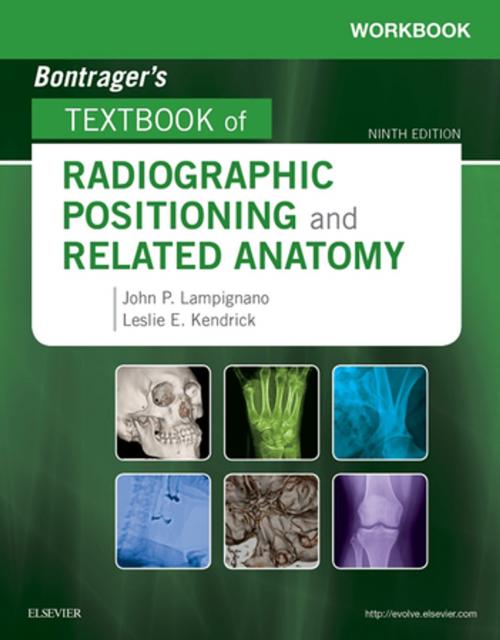 WORKBOOK

Bontrager's

TEXTBOOK of

NINTH EDITION

RADIOGRAPHIC POSITIONING and RELATED ANATOMY

John P. Lampignano
Leslie E. Kendrick

ELSEVIER

http://evolve.elsevier.com